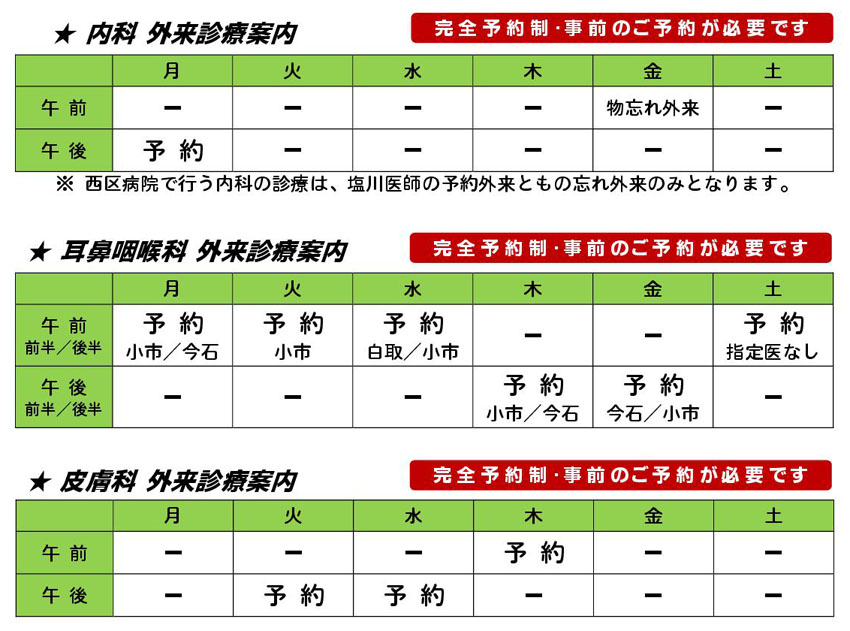 ★ 内科 外来診療案内

完全予約制・事前のご予約が必要です

| | 月 | 火 | 水 | 木 | 金 | 土 |
|---|---|---|---|---|---|---|
| 午前 | ー | ー | ー | ー | 物忘れ外来 | ー |
| 午後 | 予約 | ー | ー | ー | ー | ー |

※ 西区病院で行う内科の診療は、塩川医師の予約外来ともの忘れ外来のみとなります。

★ 耳鼻咽喉科 外来診療案内

完全予約制・事前のご予約が必要です

| | 月 | 火 | 水 | 木 | 金 | 土 |
|---|---|---|---|---|---|---|
| 午前 前半／後半 | 予約 小市／今石 | 予約 小市 | 予約 白取／小市 | ー | ー | 予約 指定医なし |
| 午後 前半／後半 | ー | ー | ー | 予約 小市／今石 | 予約 今石／小市 | ー |

★ 皮膚科 外来診療案内

完全予約制・事前のご予約が必要です

| | 月 | 火 | 水 | 木 | 金 | 土 |
|---|---|---|---|---|---|---|
| 午前 | ー | ー | ー | 予約 | ー | ー |
| 午後 | ー | 予約 | 予約 | ー | ー | ー |